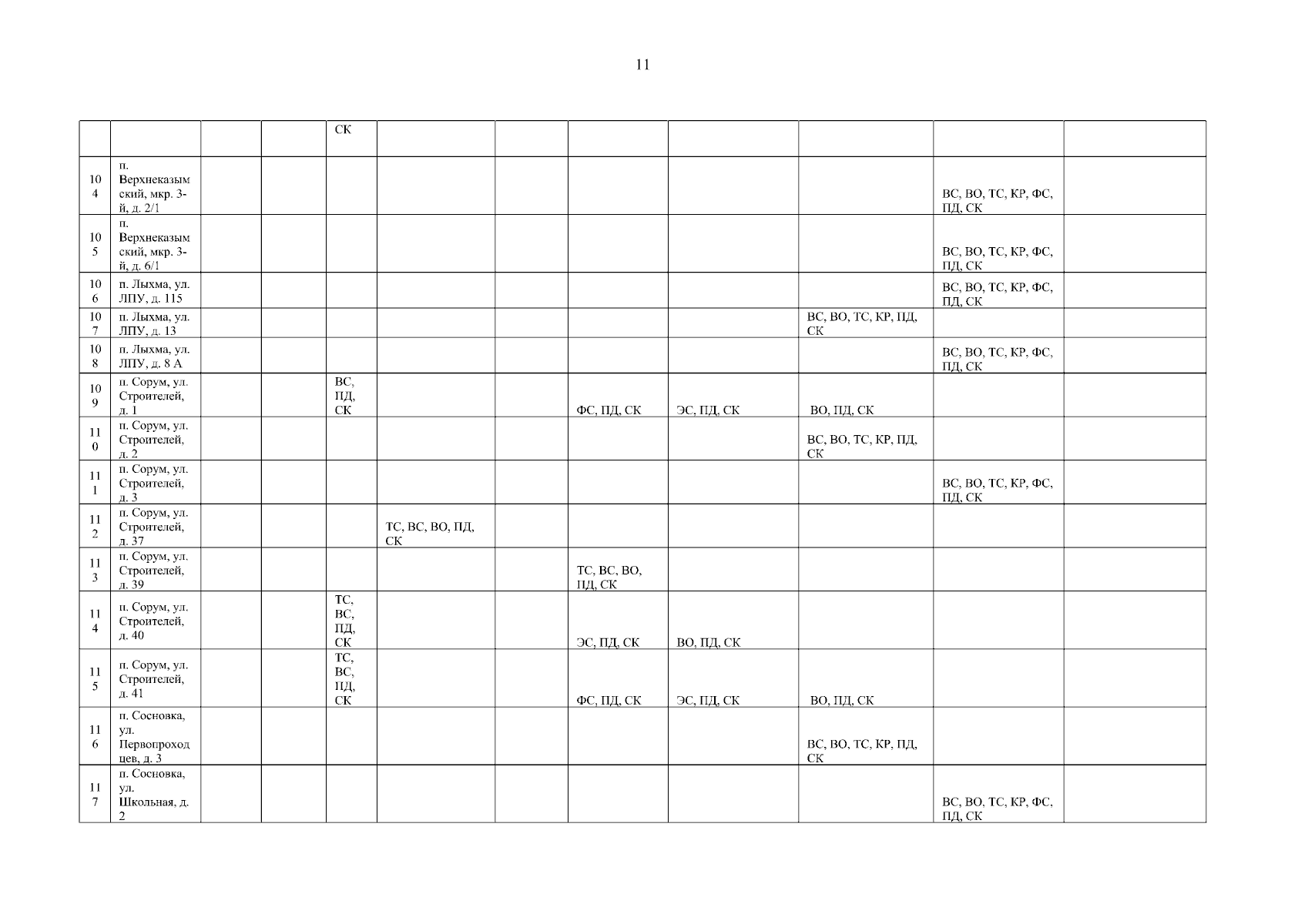 11

|  |  |  |  | СК |  |  |  |  |  |  |  |
|---|---|---|---|---|---|---|---|---|---|---|---|
| 104 | п. Верхнеказымский, мкр. 3-й, д. 2/1 |  |  |  |  |  |  |  |  | ВС, ВО, ТС, КР, ФС, ПД, СК |  |
| 105 | п. Верхнеказымский, мкр. 3-й, д. 6/1 |  |  |  |  |  |  |  |  | ВС, ВО, ТС, КР, ФС, ПД, СК |  |
| 106 | п. Лыхма, ул. ЛПУ, д. 115 |  |  |  |  |  |  |  |  | ВС, ВО, ТС, КР, ФС, ПД, СК |  |
| 107 | п. Лыхма, ул. ЛПУ, д. 13 |  |  |  |  |  |  |  | ВС, ВО, ТС, КР, ПД, СК |  |  |
| 108 | п. Лыхма, ул. ЛПУ, д. 8 А |  |  |  |  |  |  |  |  | ВС, ВО, ТС, КР, ФС, ПД, СК |  |
| 109 | п. Сорум, ул. Строителей, д. 1 |  |  | ВС, ПД, СК |  |  | ФС, ПД, СК | ЭС, ПД, СК | ВО, ПД, СК |  |  |
| 110 | п. Сорум, ул. Строителей, д. 2 |  |  |  |  |  |  |  | ВС, ВО, ТС, КР, ПД, СК |  |  |
| 111 | п. Сорум, ул. Строителей, д. 3 |  |  |  |  |  |  |  |  | ВС, ВО, ТС, КР, ФС, ПД, СК |  |
| 112 | п. Сорум, ул. Строителей, д. 37 |  |  |  | ТС, ВС, ВО, ПД, СК |  |  |  |  |  |  |
| 113 | п. Сорум, ул. Строителей, д. 39 |  |  |  |  |  | ТС, ВС, ВО, ПД, СК |  |  |  |  |
| 114 | п. Сорум, ул. Строителей, д. 40 |  |  | ТС, ВС, ПД, СК |  |  | ЭС, ПД, СК | ВО, ПД, СК |  |  |  |
| 115 | п. Сорум, ул. Строителей, д. 41 |  |  | ТС, ВС, ПД, СК |  |  | ФС, ПД, СК | ЭС, ПД, СК | ВО, ПД, СК |  |  |
| 116 | п. Сосновка, ул. Первопроходцев, д. 3 |  |  |  |  |  |  |  | ВС, ВО, ТС, КР, ПД, СК |  |  |
| 117 | п. Сосновка, ул. Школьная, д. 2 |  |  |  |  |  |  |  |  | ВС, ВО, ТС, КР, ФС, ПД, СК |  |